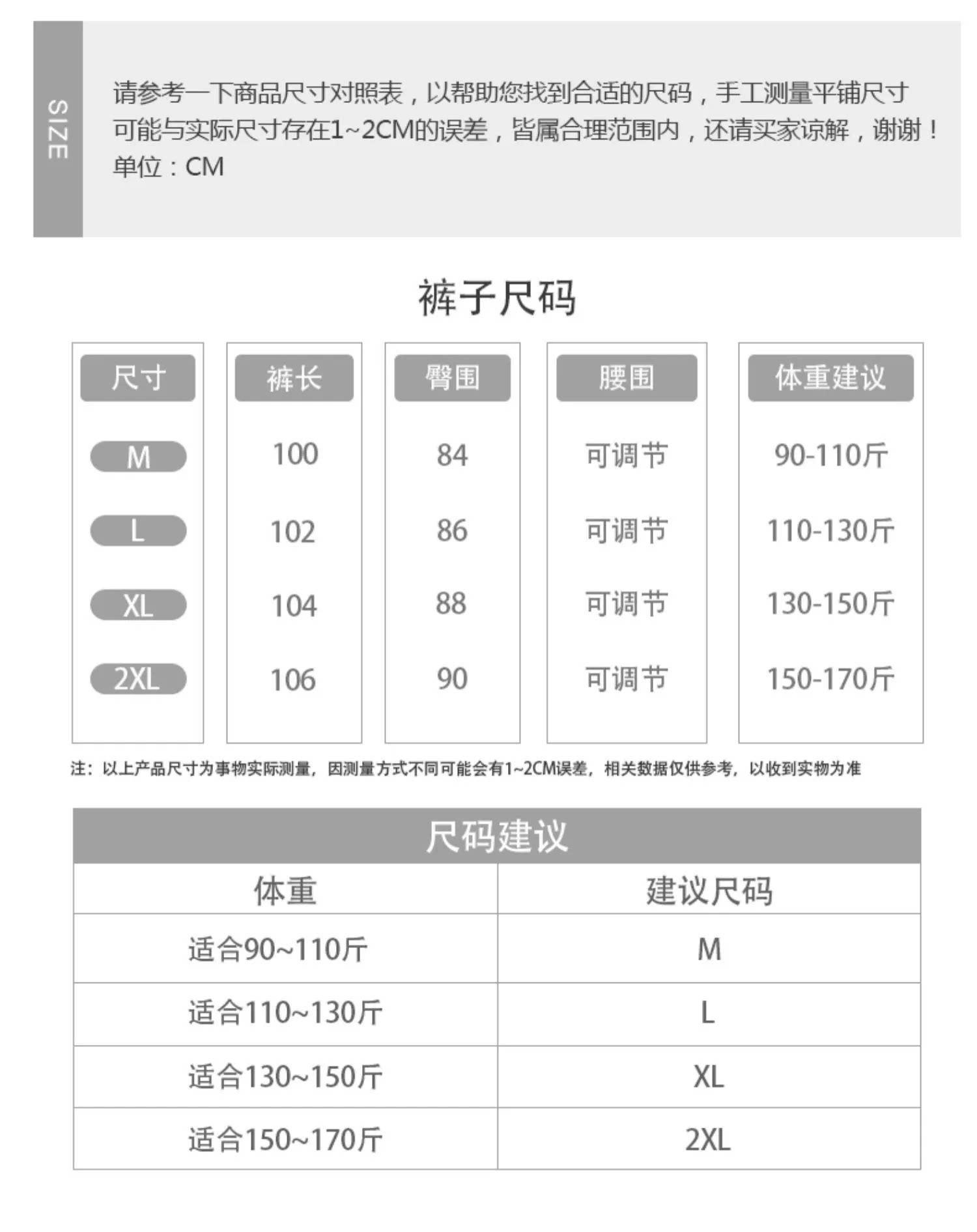 SIZE

请参考一下商品尺寸对照表，以帮助您找到合适的尺码，手工测量平铺尺寸可能与实际尺寸存在1~2CM的误差，皆属合理范围内，还请买家谅解，谢谢！
单位：CM

裤子尺码

| 尺寸 | 裤长 | 臀围 | 腰围 | 体重建议 |
|---|---|---|---|---|
| M | 100 | 84 | 可调节 | 90-110斤 |
| L | 102 | 86 | 可调节 | 110-130斤 |
| XL | 104 | 88 | 可调节 | 130-150斤 |
| 2XL | 106 | 90 | 可调节 | 150-170斤 |

注：以上产品尺寸为事物实际测量，因测量方式不同可能会有1~2CM误差，相关数据仅供参考，以收到实物为准

尺码建议

| 体重 | 建议尺码 |
|---|---|
| 适合90~110斤 | M |
| 适合110~130斤 | L |
| 适合130~150斤 | XL |
| 适合150~170斤 | 2XL |